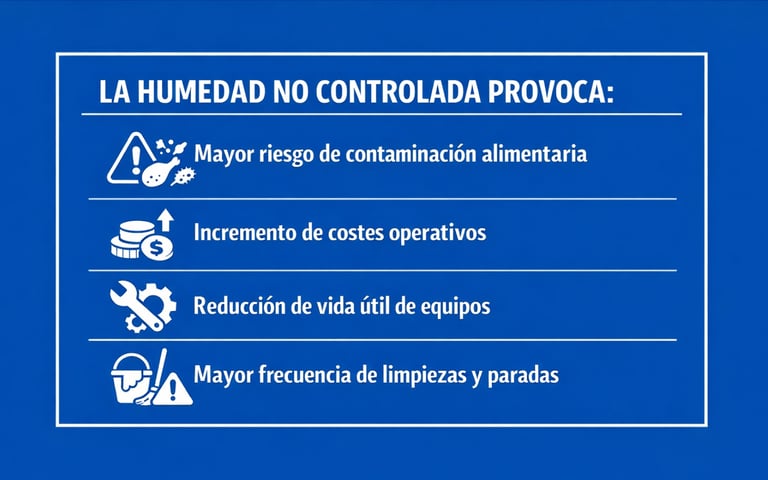 LA HUMEDAD NO CONTROLADA PROVOCA:

Mayor riesgo de contaminación alimentaria

Incremento de costes operativos

Reducción de vida útil de equipos

Mayor frecuencia de limpiezas y paradas